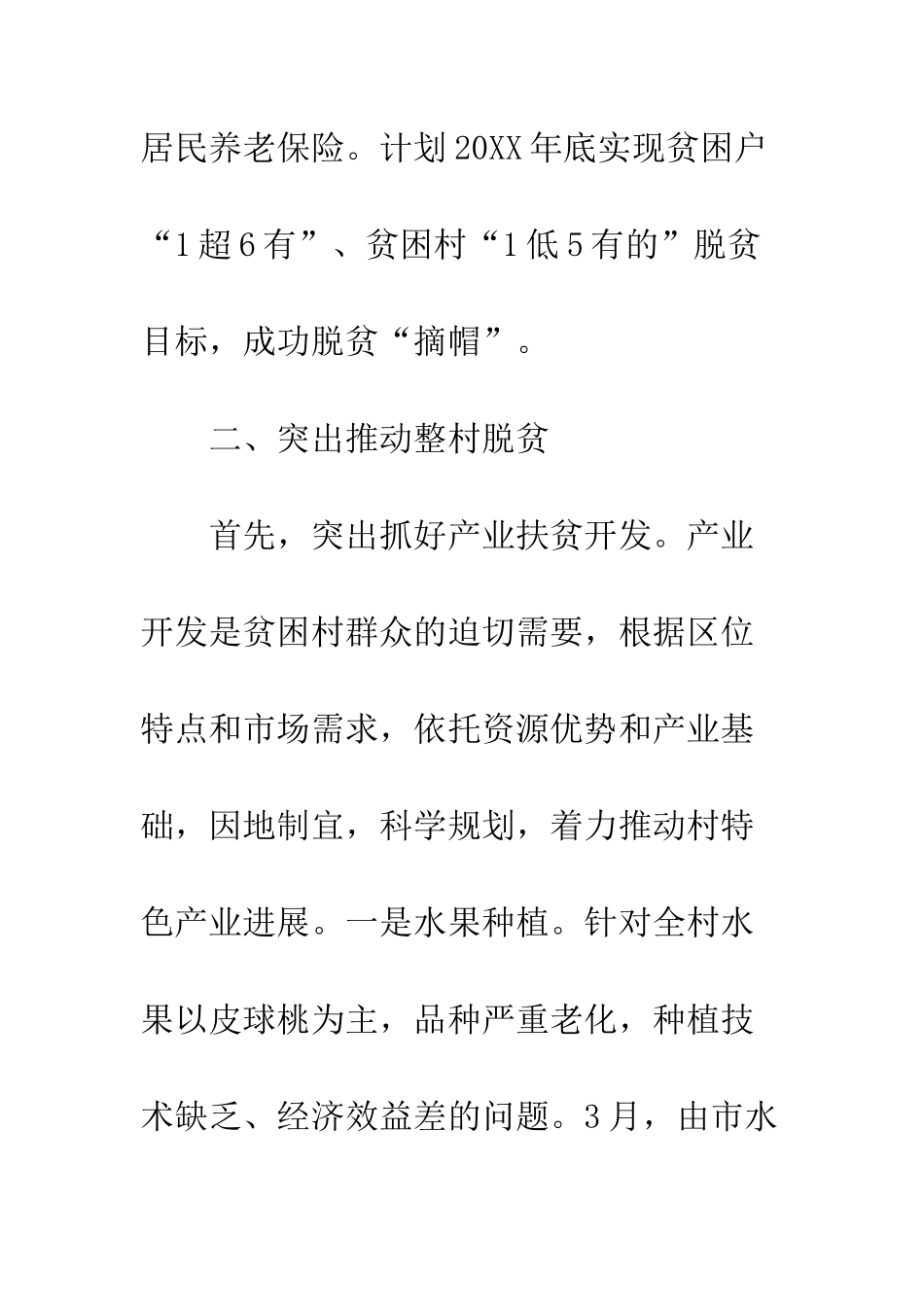 居民养老保险。计划20XX年底实现贫困户“1超6有”、贫困村“1低5有的”脱贫目标，成功脱贫“摘帽”。

二、突出推动整村脱贫

首先，突出抓好产业扶贫开发。产业开发是贫困村群众的迫切需要，根据区位特点和市场需求，依托资源优势和产业基础，因地制宜，科学规划，着力推动村特色产业进展。一是水果种植。针对全村水果以皮球桃为主，品种严重老化，种植技术缺乏、经济效益差的问题。3月，由市水